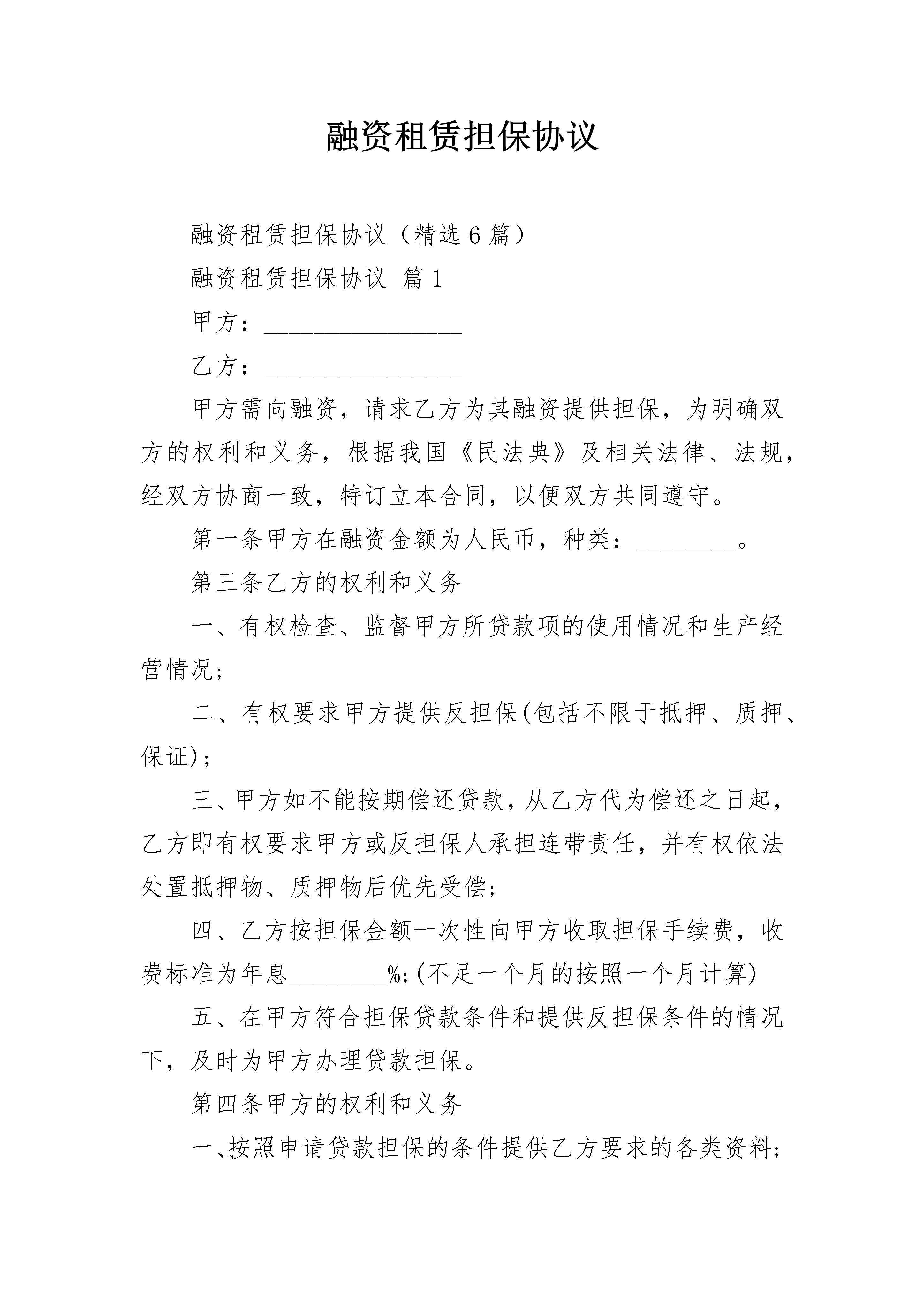 融资租赁担保协议

融资租赁担保协议（精选6篇）

融资租赁担保协议 篇1

甲方：________________

乙方：________________

甲方需向融资，请求乙方为其融资提供担保，为明确双方的权利和义务，根据我国《民法典》及相关法律、法规，经双方协商一致，特订立本合同，以便双方共同遵守。

第一条甲方在融资金额为人民币，种类：________。

第三条乙方的权利和义务

一、有权检查、监督甲方所贷款项的使用情况和生产经营情况；

二、有权要求甲方提供反担保(包括不限于抵押、质押、保证)；

三、甲方如不能按期偿还贷款，从乙方代为偿还之日起，乙方即有权要求甲方或反担保人承担连带责任，并有权依法处置抵押物、质押物后优先受偿；

四、乙方按担保金额一次性向甲方收取担保手续费，收费标准为年息________%;(不足一个月的按照一个月计算)

五、在甲方符合担保贷款条件和提供反担保条件的情况下，及时为甲方办理贷款担保。

第四条甲方的权利和义务

一、按照申请贷款担保的条件提供乙方要求的各类资料;